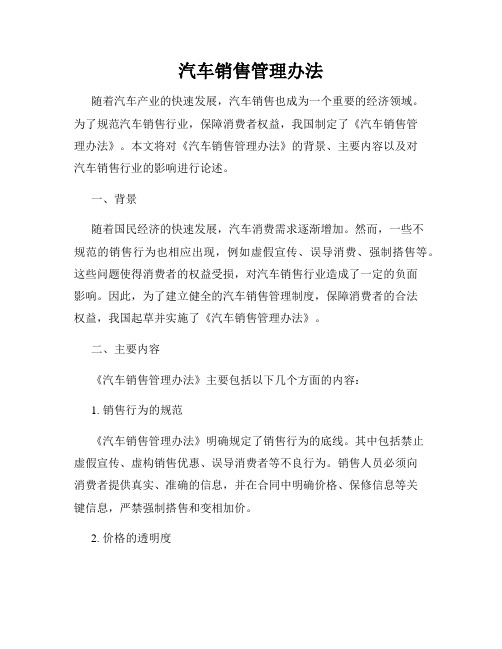 汽车销售管理办法

随着汽车产业的快速发展，汽车销售也成为一个重要的经济领域。为了规范汽车销售行业，保障消费者权益，我国制定了《汽车销售管理办法》。本文将对《汽车销售管理办法》的背景、主要内容以及对汽车销售行业的影响进行论述。

一、背景

随着国民经济的快速发展，汽车消费需求逐渐增加。然而，一些不规范的销售行为也相应出现，例如虚假宣传、误导消费、强制搭售等。这些问题使得消费者的权益受损，对汽车销售行业造成了一定的负面影响。因此，为了建立健全的汽车销售管理制度，保障消费者的合法权益，我国起草并实施了《汽车销售管理办法》。

二、主要内容

《汽车销售管理办法》主要包括以下几个方面的内容：

1. 销售行为的规范

《汽车销售管理办法》明确规定了销售行为的底线。其中包括禁止虚假宣传、虚构销售优惠、误导消费者等不良行为。销售人员必须向消费者提供真实、准确的信息，并在合同中明确价格、保修信息等关键信息，严禁强制搭售和变相加价。

2. 价格的透明度